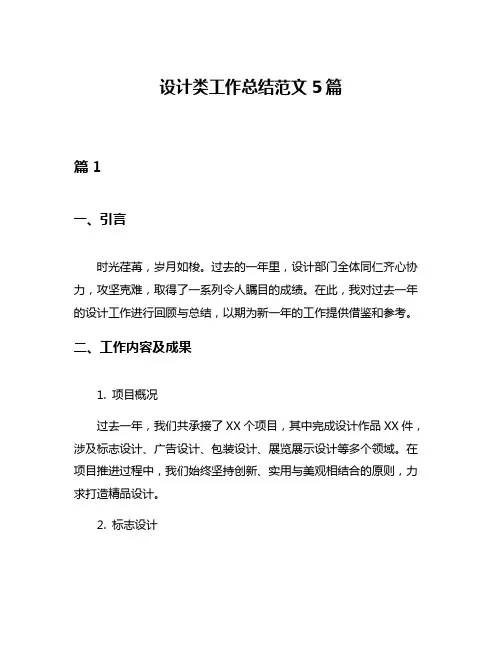 设计类工作总结范文 5 篇

篇 1

一、引言

时光荏苒，岁月如梭。过去的一年里，设计部门全体同仁齐心协力，攻坚克难，取得了一系列令人瞩目的成绩。在此，我对过去一年的设计工作进行回顾与总结，以期为新一年的工作提供借鉴和参考。

二、工作内容及成果

1. 项目概况

过去一年，我们共承接了 XX 个项目，其中完成设计作品 XX 件，涉及标志设计、广告设计、包装设计、展览展示设计等多个领域。在项目推进过程中，我们始终坚持创新、实用与美观相结合的原则，力求打造精品设计。

2. 标志设计